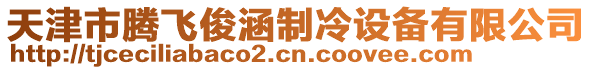 天津市腾飞俊涵制冷设备有限公司
http://tjceciliabaco2.cn.coovee.com